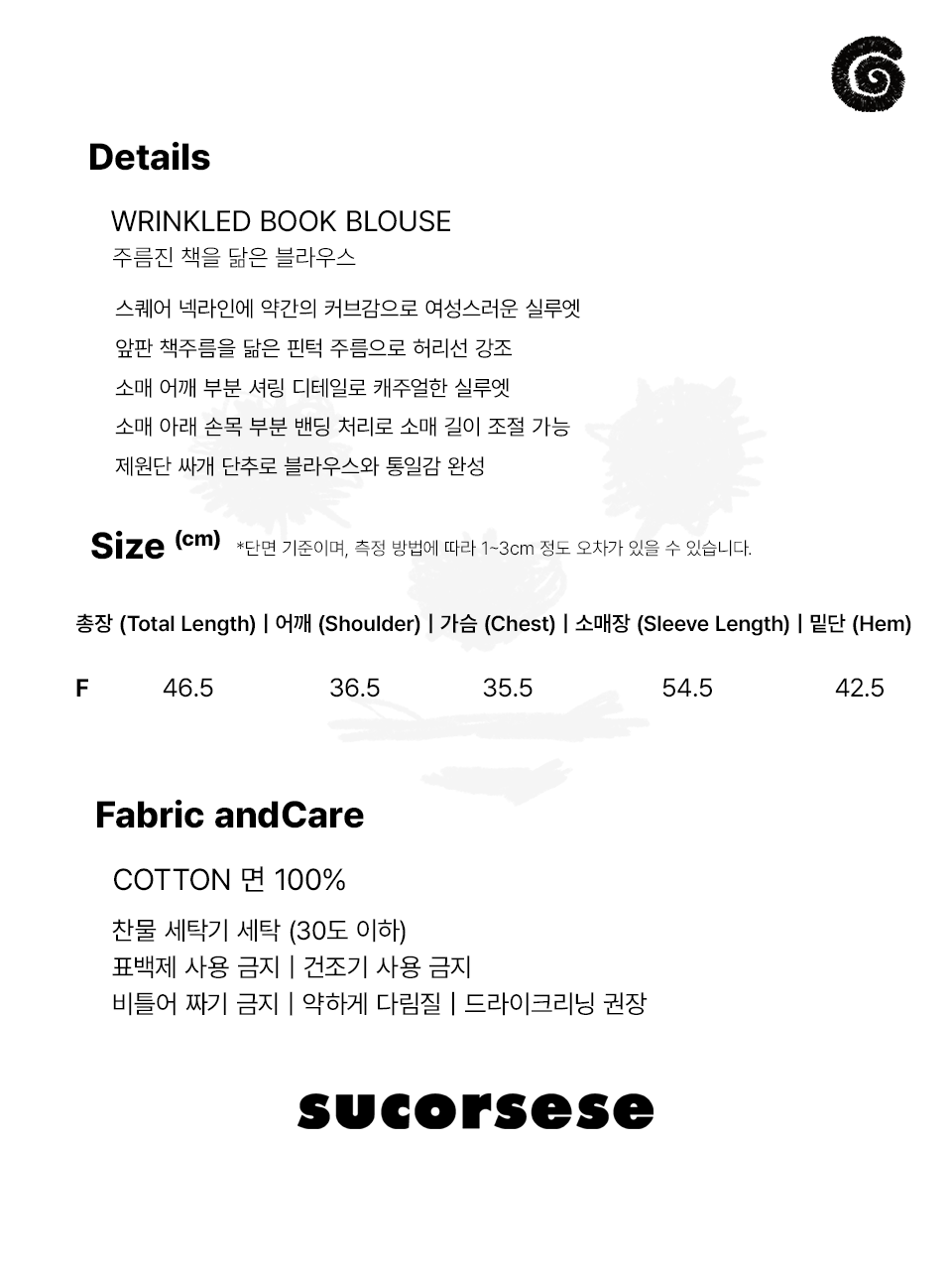 Details

WRINKLED BOOK BLOUSE
주름진 책을 닮은 블라우스

스퀘어 넥라인에 약간의 커브감으로 여성스러운 실루엣
앞판 책주름을 닮은 핀턱 주름으로 허리선 강조
소매 어깨 부분 셔링 디테일로 캐주얼한 실루엣
소매 아래 손목 부분 밴딩 처리로 소매 길이 조절 가능
제원단 싸개 단추로 블라우스와 통일감 완성

Size (cm) *단면 기준이며, 측정 방법에 따라 1~3cm 정도 오차가 있을 수 있습니다.

| | 총장 (Total Length) | 어깨 (Shoulder) | 가슴 (Chest) | 소매장 (Sleeve Length) | 밑단 (Hem) |
|---|---|---|---|---|---|
| F | 46.5 | 36.5 | 35.5 | 54.5 | 42.5 |

Fabric andCare

COTTON 면 100%

찬물 세탁기 세탁 (30도 이하)
표백제 사용 금지 | 건조기 사용 금지
비틀어 짜기 금지 | 약하게 다림질 | 드라이크리닝 권장

sucorsese